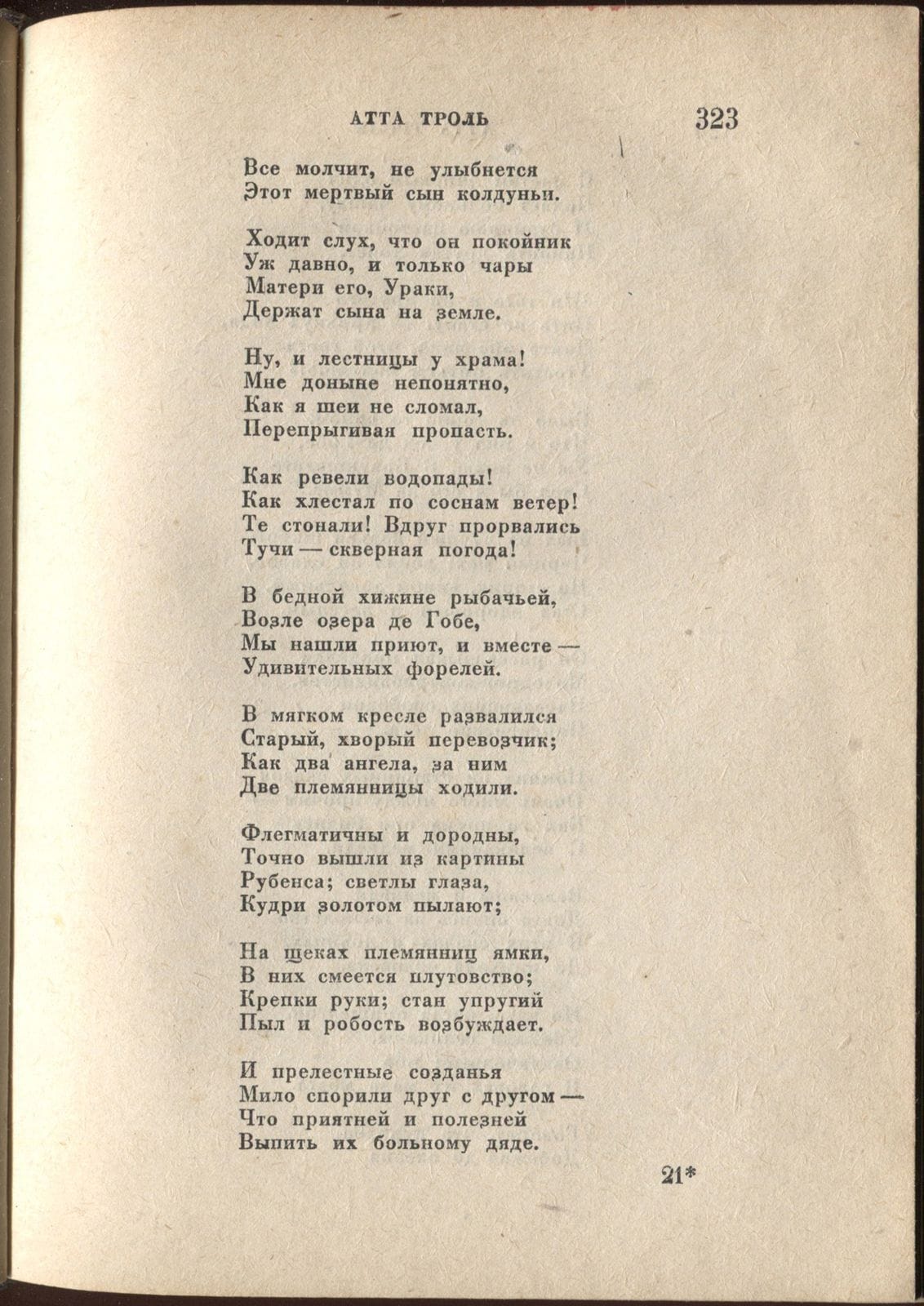 АТТА ТРОЛЬ 323

Все молчит, не улыбнется
Этот мертвый сын колдуньи.

Ходит слух, что он покойник
Уж давно, и только чары
Матери его, Ураки,
Держат сына на земле.

Ну, и лестницы у храма!
Мне доныне непонятно,
Как я шеи не сломал,
Перепрыгивая пропасть.

Как ревели водопады!
Как хлестал по соснам ветер!
Те стонали! Вдруг прорвались
Тучи — скверная погода!

В бедной хижине рыбачьей,
Возле озера де Гобе,
Мы нашли приют, и вместе —
Удивительных форелей.

В мягком кресле развалился
Старый, хворый перевозчик;
Как два ангела, за ним
Две племянницы ходили.

Флегматичны и дородны,
Точно вышли из картины
Рубенса; светлы глаза,
Кудри золотом пылают;

На щеках племянниц ямки,
В них смеется плутовство;
Крепки руки; стан упругий
Пыл и робость возбуждает.

И прелестные созданья
Мило спорили друг с другом —
Что приятней и полезней
Выпить их больному дяде.

21*